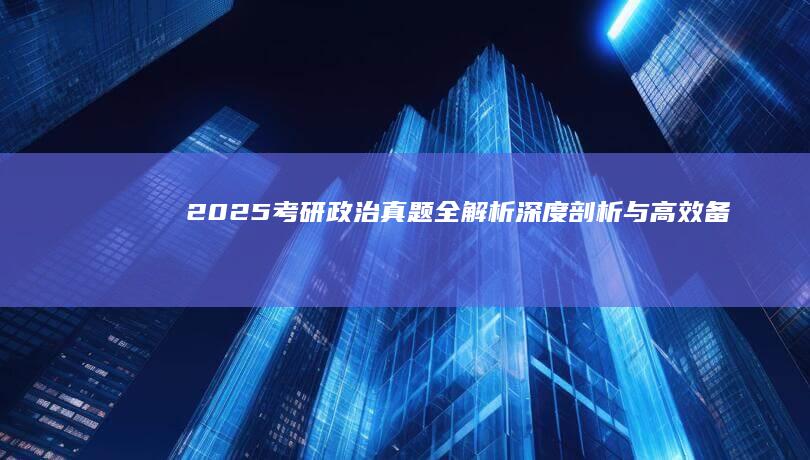 2025考研政治真题全解析深度剖析与高效备